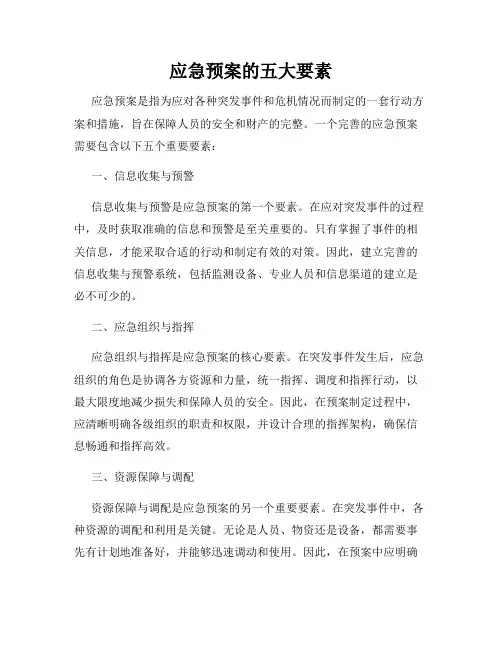 应急预案的五大要素

应急预案是指为应对各种突发事件和危机情况而制定的一套行动方案和措施，旨在保障人员的安全和财产的完整。一个完善的应急预案需要包含以下五个重要要素：

一、信息收集与预警

信息收集与预警是应急预案的第一个要素。在应对突发事件的过程中，及时获取准确的信息和预警是至关重要的。只有掌握了事件的相关信息，才能采取合适的行动和制定有效的对策。因此，建立完善的信息收集与预警系统，包括监测设备、专业人员和信息渠道的建立是必不可少的。

二、应急组织与指挥

应急组织与指挥是应急预案的核心要素。在突发事件发生后，应急组织的角色是协调各方资源和力量，统一指挥、调度和指挥行动，以最大限度地减少损失和保障人员的安全。因此，在预案制定过程中，应清晰明确各级组织的职责和权限，并设计合理的指挥架构，确保信息畅通和指挥高效。

三、资源保障与调配

资源保障与调配是应急预案的另一个重要要素。在突发事件中，各种资源的调配和利用是关键。无论是人员、物资还是设备，都需要事先有计划地准备好，并能够迅速调动和使用。因此，在预案中应明确